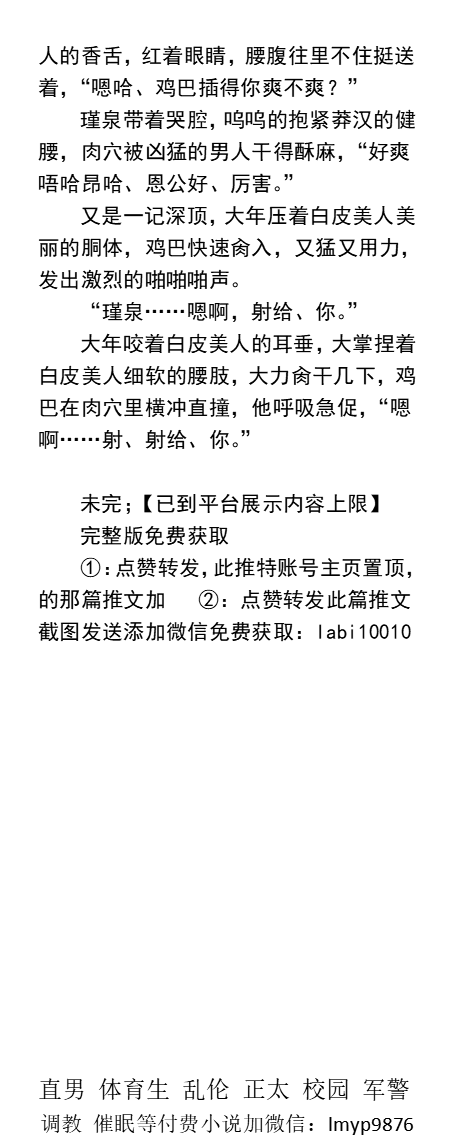 人的香舌，红着眼睛，腰腹往里不住挺送着，“嗯哈、鸡巴插得你爽不爽？”

瑾泉带着哭腔，呜呜的抱紧莽汉的健腰，肉穴被凶猛的男人干得酥麻，“好爽唔哈昂哈、恩公好、厉害。”

又是一记深顶，大年压着白皮美人美丽的胴体，鸡巴快速肏入，又猛又用力，发出激烈的啪啪啪声。

“瑾泉……嗯啊，射给、你。”

大年咬着白皮美人的耳垂，大掌捏着白皮美人细软的腰肢，大力肏干几下，鸡巴在肉穴里横冲直撞，他呼吸急促，“嗯啊……射、射给、你。”

未完；【已到平台展示内容上限】
完整版免费获取
①：点赞转发，此推特账号主页置顶，的那篇推文加 ②：点赞转发此篇推文截图发送添加微信免费获取：labi10010

直男 体育生 乱伦 正太 校园 军警
调教 催眠等付费小说加微信：lmyp9876